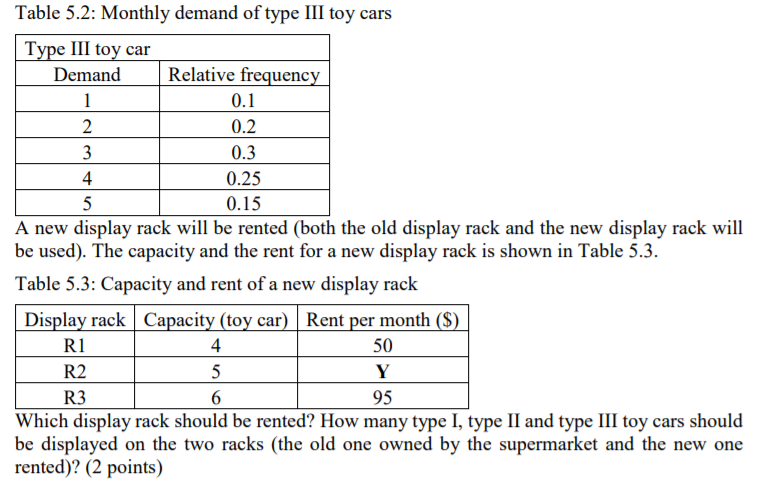 Table 5.2: Monthly demand of type III toy cars

| Type III toy car | |
|---|---|
| Demand | Relative frequency |
| 1 | 0.1 |
| 2 | 0.2 |
| 3 | 0.3 |
| 4 | 0.25 |
| 5 | 0.15 |

A new display rack will be rented (both the old display rack and the new display rack will be used). The capacity and the rent for a new display rack is shown in Table 5.3.

Table 5.3: Capacity and rent of a new display rack

| Display rack | Capacity (toy car) | Rent per month ($) |
|---|---|---|
| R1 | 4 | 50 |
| R2 | 5 | **Y** |
| R3 | 6 | 95 |

Which display rack should be rented? How many type I, type II and type III toy cars should be displayed on the two racks (the old one owned by the supermarket and the new one rented)? (2 points)